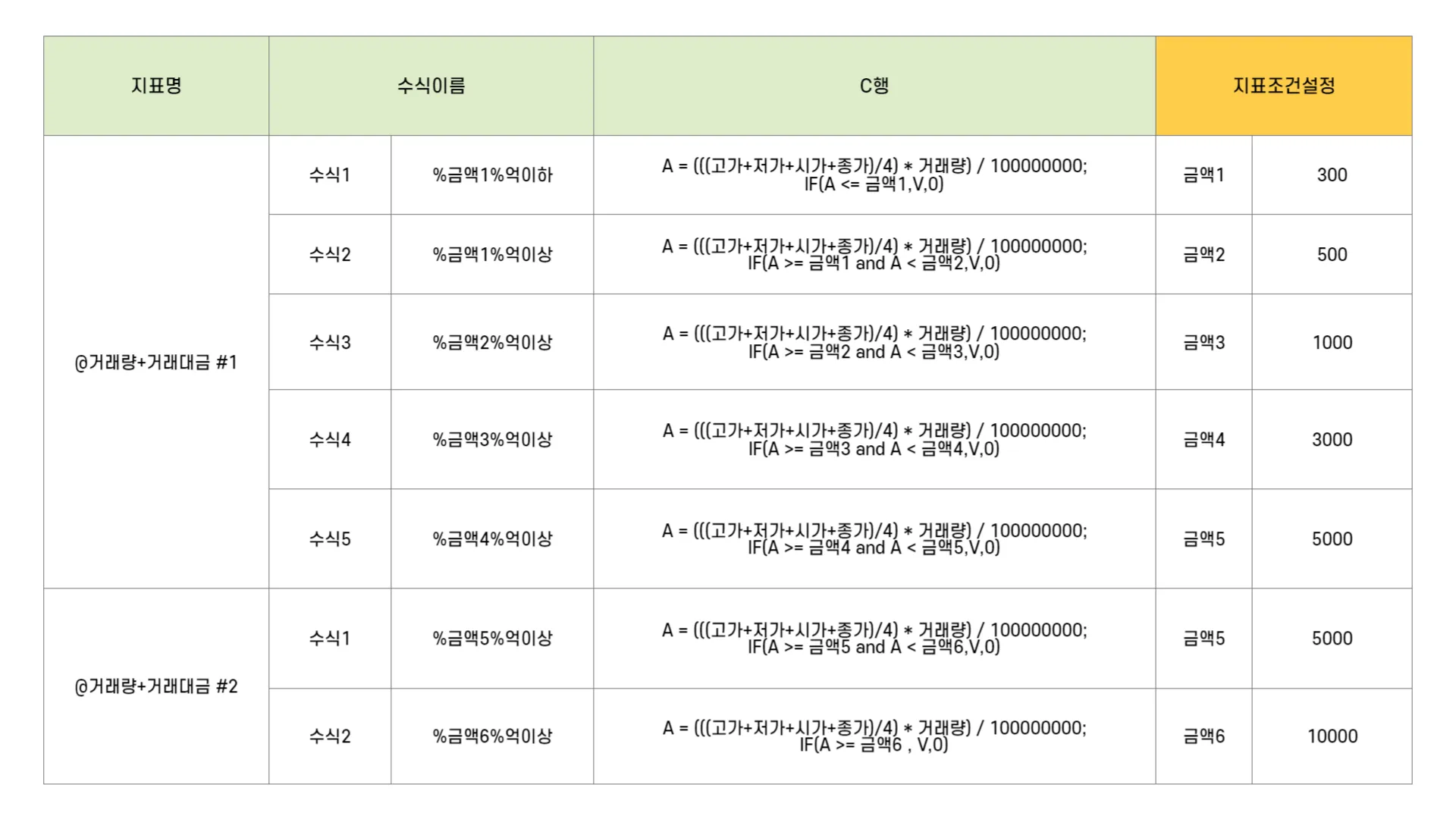 | 지표명 | 수식이름 | | C행 | 지표조건설정 | |
|---|---|---|---|---|---|
| @거래량+거래대금 #1 | 수식1 | %금액1%억이하 | A = (((고가+저가+시가+종가)/4) * 거래량) / 100000000; IF(A <= 금액1,V,0) | 금액1 | 300 |
| | 수식2 | %금액1%억이상 | A = (((고가+저가+시가+종가)/4) * 거래량) / 100000000; IF(A >= 금액1 and A < 금액2,V,0) | 금액2 | 500 |
| | 수식3 | %금액2%억이상 | A = (((고가+저가+시가+종가)/4) * 거래량) / 100000000; IF(A >= 금액2 and A < 금액3,V,0) | 금액3 | 1000 |
| | 수식4 | %금액3%억이상 | A = (((고가+저가+시가+종가)/4) * 거래량) / 100000000; IF(A >= 금액3 and A < 금액4,V,0) | 금액4 | 3000 |
| | 수식5 | %금액4%억이상 | A = (((고가+저가+시가+종가)/4) * 거래량) / 100000000; IF(A >= 금액4 and A < 금액5,V,0) | 금액5 | 5000 |
| @거래량+거래대금 #2 | 수식1 | %금액5%억이상 | A = (((고가+저가+시가+종가)/4) * 거래량) / 100000000; IF(A >= 금액5 and A < 금액6,V,0) | 금액5 | 5000 |
| | 수식2 | %금액6%억이상 | A = (((고가+저가+시가+종가)/4) * 거래량) / 100000000; IF(A >= 금액6 , V,0) | 금액6 | 10000 |